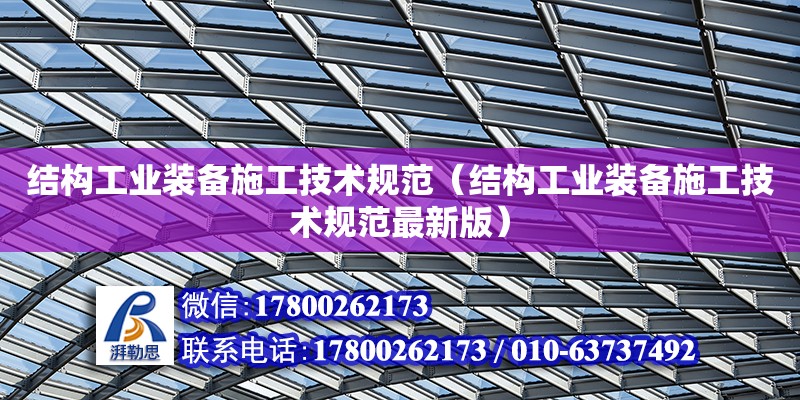 结构工业装备施工技术规范（结构工业装备施工技术规范最新版）

湃勒思

微信:17800262173

联系电话:17800262173 / 010-63737492